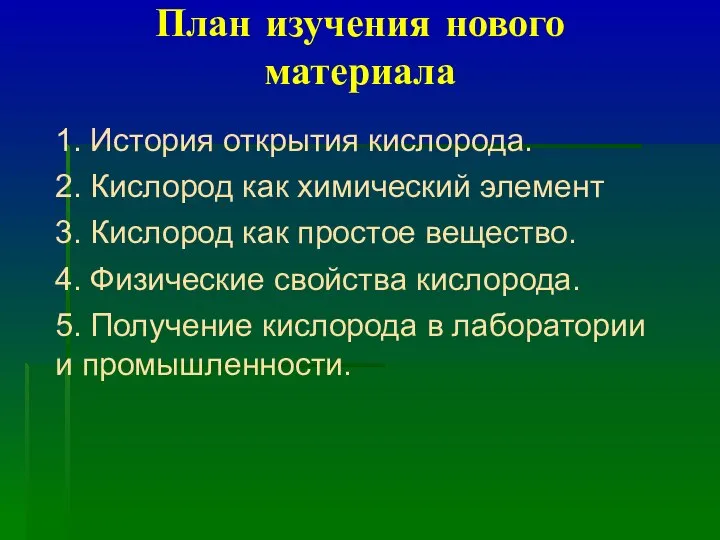 План изучения нового материала

1. История открытия кислорода.

2. Кислород как химический элемент

3. Кислород как простое вещество.

4. Физические свойства кислорода.

5. Получение кислорода в лаборатории и промышленности.